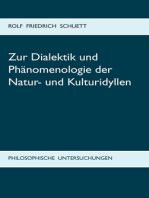 ROLF FRIEDRICH SCHUETT

Zur Dialektik und Phänomenologie der Natur- und Kulturidyllen

PHILOSOPHISCHE UNTERSUCHUNGEN